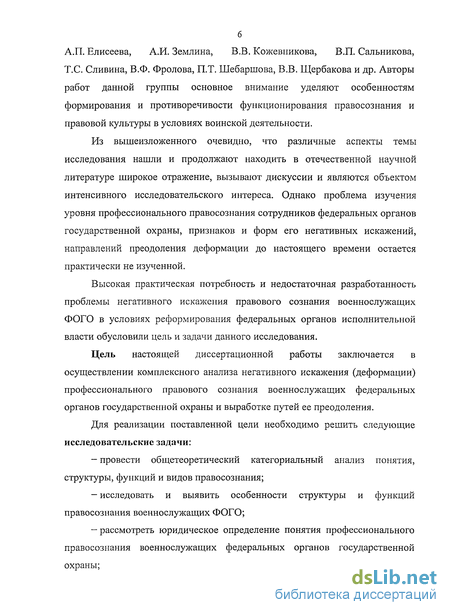 6

А.П. Елисеева, А.И. Землина, В.В. Кожевникова, В.П. Сальникова, Т.С. Сливина, В.Ф. Фролова, П.Т. Шебаршова, В.В. Щербакова и др. Авторы работ данной группы основное внимание уделяют особенностям формирования и противоречивости функционирования правосознания и правовой культуры в условиях воинской деятельности.

Из вышеизложенного очевидно, что различные аспекты темы исследования нашли и продолжают находить в отечественной научной литературе широкое отражение, вызывают дискуссии и являются объектом интенсивного исследовательского интереса. Однако проблема изучения уровня профессионального правосознания сотрудников федеральных органов государственной охраны, признаков и форм его негативных искажений, направлений преодоления деформации до настоящего времени остается практически не изученной.

Высокая практическая потребность и недостаточная разработанность проблемы негативного искажения правового сознания военнослужащих ФОГО в условиях реформирования федеральных органов исполнительной власти обусловили цель и задачи данного исследования.

Цель настоящей диссертационной работы заключается в осуществлении комплексного анализа негативного искажения (деформации) профессионального правового сознания военнослужащих федеральных органов государственной охраны и выработке путей ее преодоления.

Для реализации поставленной цели необходимо решить следующие исследовательские задачи:

– провести общетеоретический категориальный анализ понятия, структуры, функций и видов правосознания;

– исследовать и выявить особенности структуры и функций правосознания военнослужащих ФОГО;

– рассмотреть юридическое определение понятия профессионального правосознания военнослужащих федеральных органов государственной охраны;

dsLib.net
библиотека диссертаций